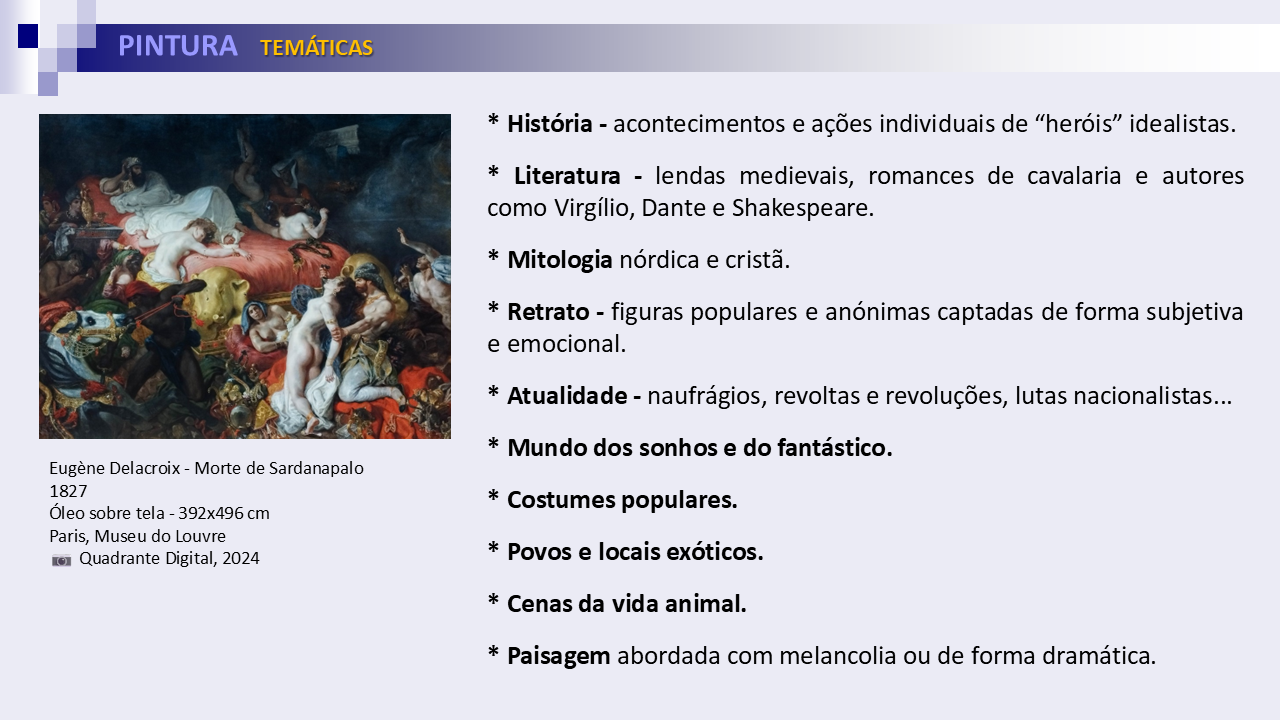 PINTURA TEMÁTICAS

Eugène Delacroix - Morte de Sardanapalo
1827
Óleo sobre tela - 392x496 cm
Paris, Museu do Louvre
Quadrante Digital, 2024

* História - acontecimentos e ações individuais de “heróis” idealistas.

* Literatura - lendas medievais, romances de cavalaria e autores como Virgílio, Dante e Shakespeare.

* Mitologia nórdica e cristã.

* Retrato - figuras populares e anónimas captadas de forma subjetiva e emocional.

* Atualidade - naufrágios, revoltas e revoluções, lutas nacionalistas...

* Mundo dos sonhos e do fantástico.

* Costumes populares.

* Povos e locais exóticos.

* Cenas da vida animal.

* Paisagem abordada com melancolia ou de forma dramática.